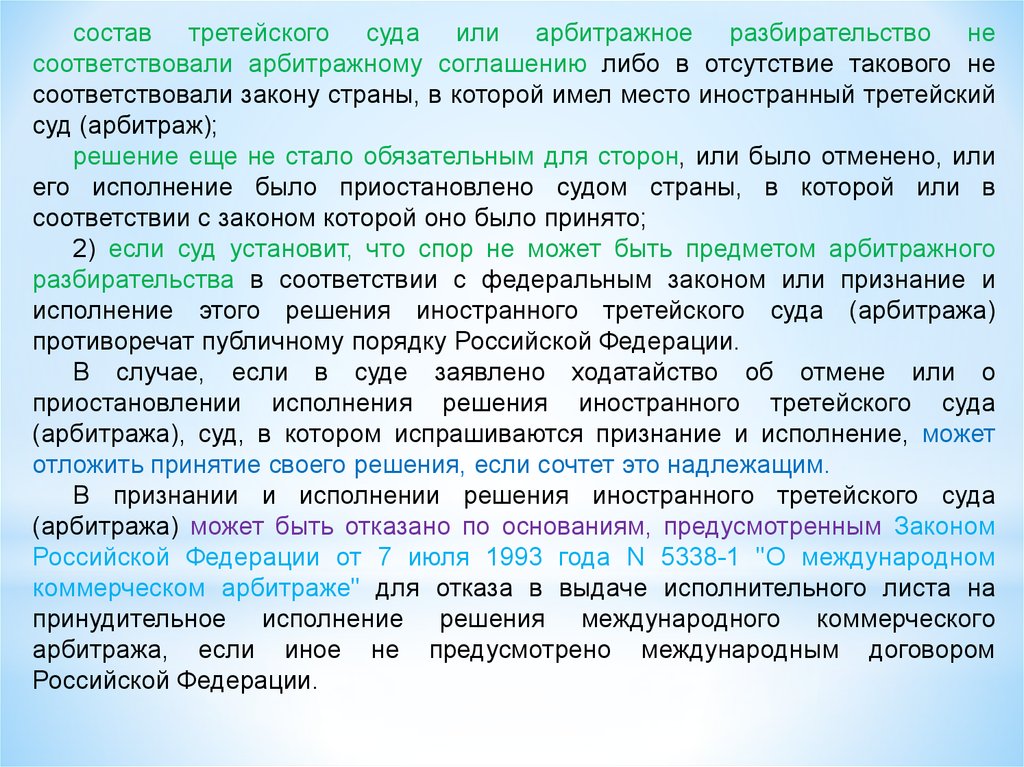 состав третейского суда или арбитражное разбирательство не соответствовали арбитражному соглашению либо в отсутствие такового не соответствовали закону страны, в которой имел место иностранный третейский суд (арбитраж);

решение еще не стало обязательным для сторон, или было отменено, или его исполнение было приостановлено судом страны, в которой или в соответствии с законом которой оно было принято;

2) если суд установит, что спор не может быть предметом арбитражного разбирательства в соответствии с федеральным законом или признание и исполнение этого решения иностранного третейского суда (арбитража) противоречат публичному порядку Российской Федерации.

В случае, если в суде заявлено ходатайство об отмене или о приостановлении исполнения решения иностранного третейского суда (арбитража), суд, в котором испрашиваются признание и исполнение, может отложить принятие своего решения, если сочтет это надлежащим.

В признании и исполнении решения иностранного третейского суда (арбитража) может быть отказано по основаниям, предусмотренным Законом Российской Федерации от 7 июля 1993 года N 5338-1 "О международном коммерческом арбитраже" для отказа в выдаче исполнительного листа на принудительное исполнение решения международного коммерческого арбитража, если иное не предусмотрено международным договором Российской Федерации.